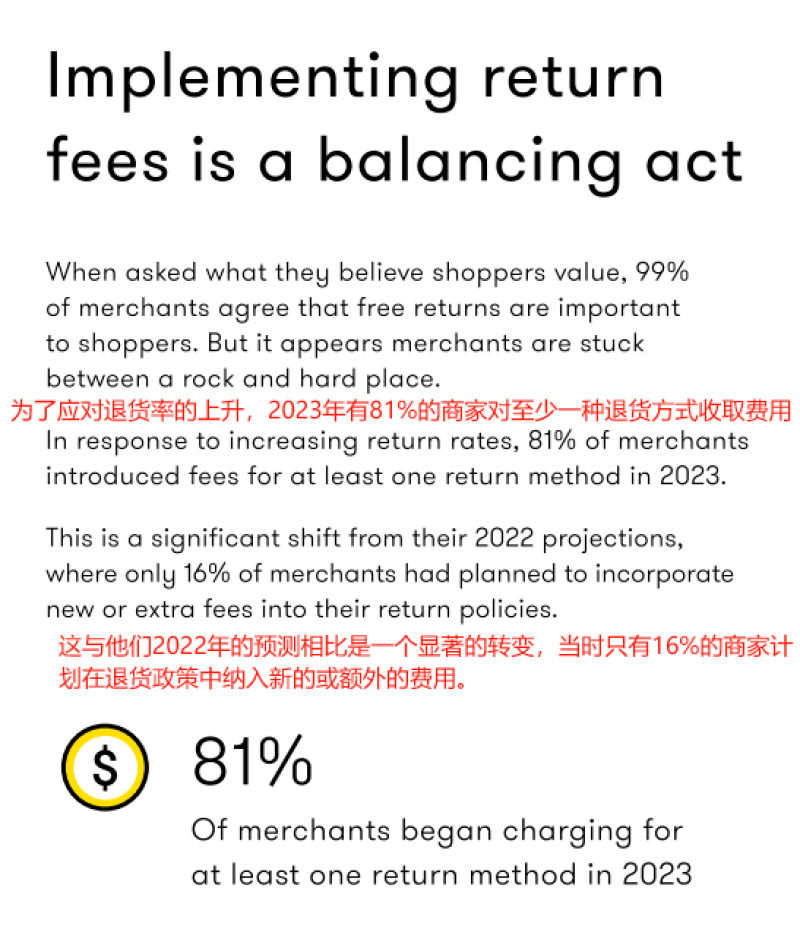 Implementing return fees is a balancing act

When asked what they believe shoppers value, 99% of merchants agree that free returns are important to shoppers. But it appears merchants are stuck between a rock and hard place.

为了应对退货率的上升，2023年有81%的商家对至少一种退货方式收取费用

In response to increasing return rates, 81% of merchants introduced fees for at least one return method in 2023.

This is a significant shift from their 2022 projections, where only 16% of merchants had planned to incorporate new or extra fees into their return policies.

这与他们2022年的预测相比是一个显著的转变，当时只有16%的商家计划在退货政策中纳入新的或额外的费用。

$

81%

Of merchants began charging for at least one return method in 2023